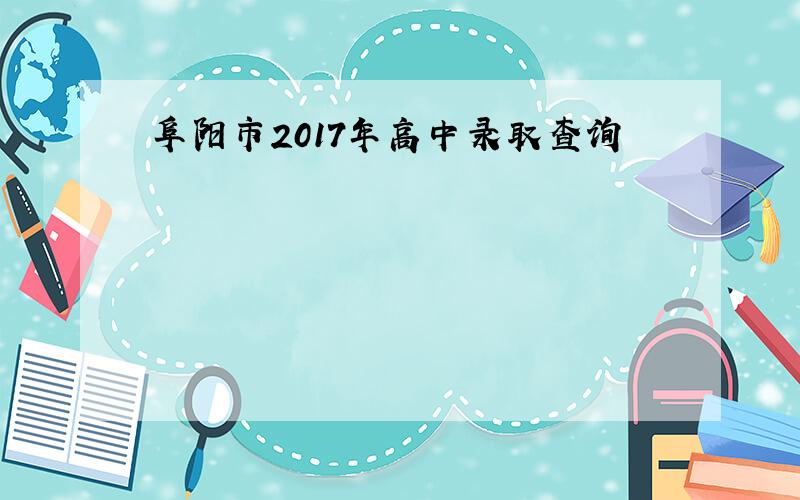 阜阳市2017年高中录取查询